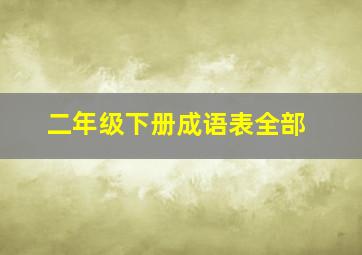 二年级下册成语表全部